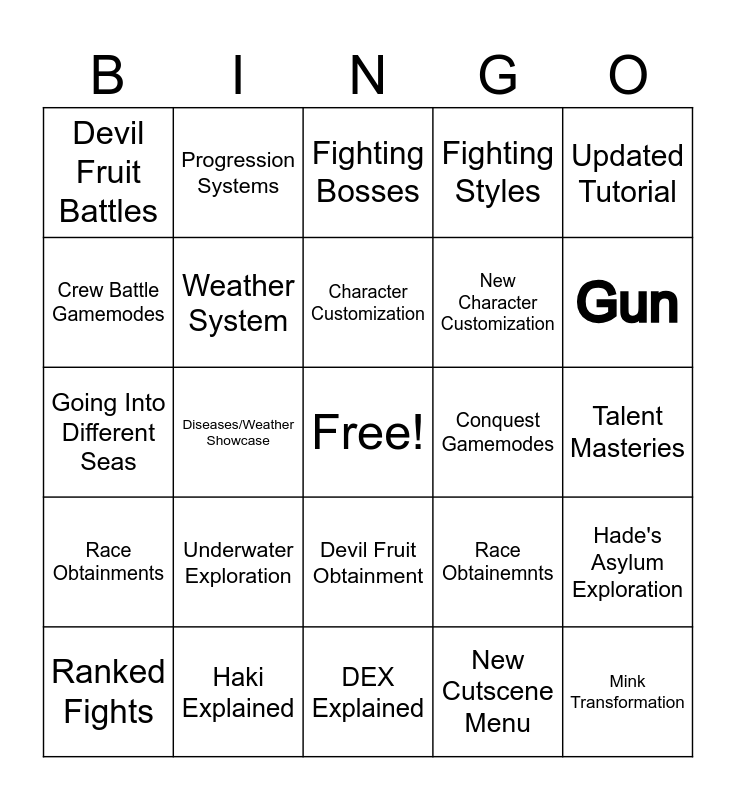 | B | I | N | G | O |
|---|---|---|---|---|
| Devil Fruit Battles | Progression Systems | Fighting Bosses | Fighting Styles | Updated Tutorial |
| Crew Battle Gamemodes | Weather System | Character Customization | New Character Customization | Gun |
| Going Into Different Seas | Diseases/Weather Showcase | Free! | Conquest Gamemodes | Talent Masteries |
| Race Obtainments | Underwater Exploration | Devil Fruit Obtainment | Race Obtainemnts | Hade's Asylum Exploration |
| Ranked Fights | Haki Explained | DEX Explained | New Cutscene Menu | Mink Transformation |